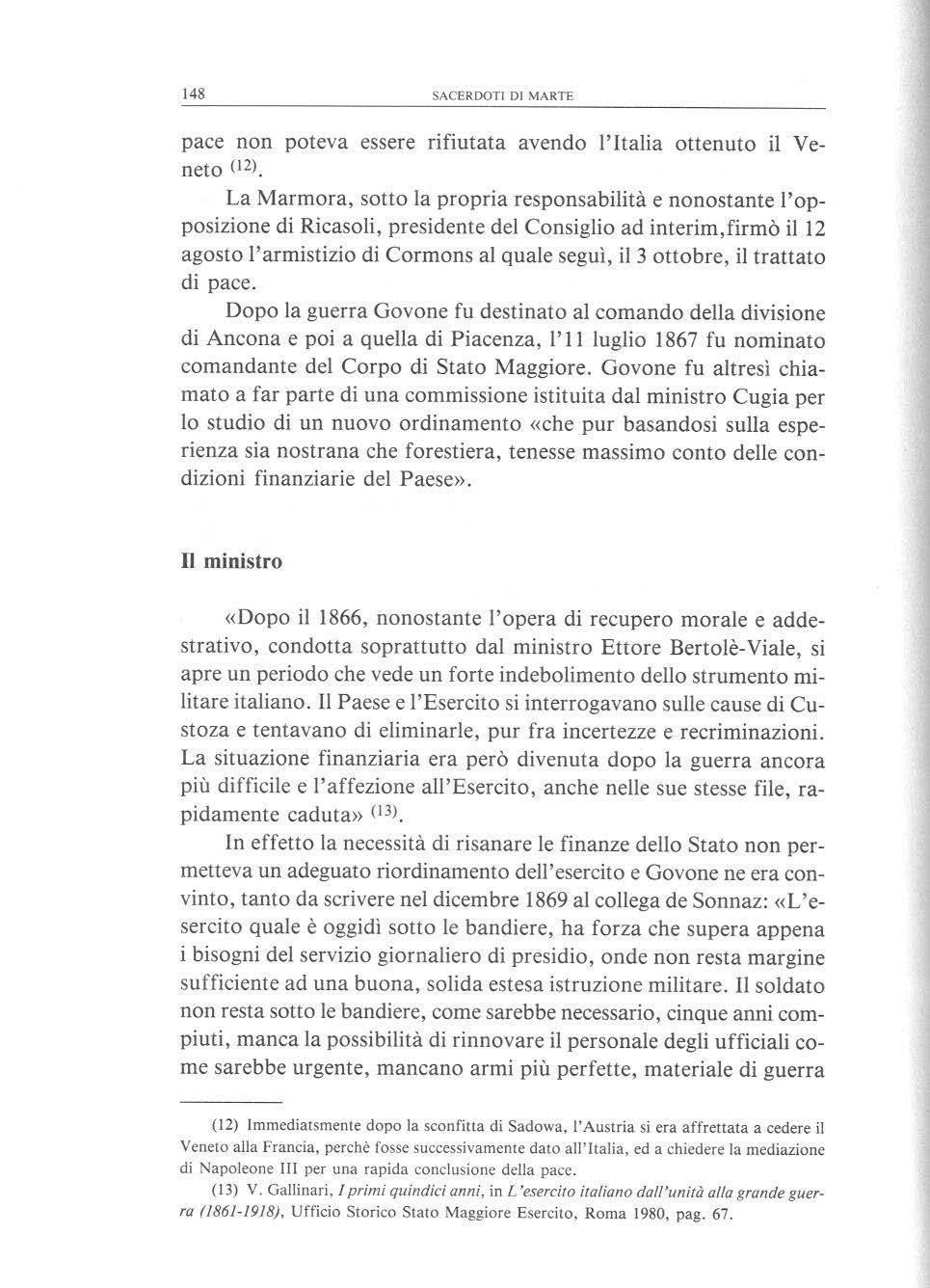 148 SACERDOTI DI MARTE

pace non poteva essere rifiutata avendo l'Italia ottenuto il Veneto $^{(12)}$.

La Marmora, sotto la propria responsabilità e nonostante l'opposizione di Ricasoli, presidente del Consiglio ad interim,firmò il 12 agosto l'armistizio di Cormons al quale seguì, il 3 ottobre, il trattato di pace.

Dopo la guerra Govone fu destinato al comando della divisione di Ancona e poi a quella di Piacenza, l'11 luglio 1867 fu nominato comandante del Corpo di Stato Maggiore. Govone fu altresì chiamato a far parte di una commissione istituita dal ministro Cugia per lo studio di un nuovo ordinamento «che pur basandosi sulla esperienza sia nostrana che forestiera, tenesse massimo conto delle condizioni finanziarie del Paese».

Il ministro

«Dopo il 1866, nonostante l'opera di recupero morale e addestrativo, condotta soprattutto dal ministro Ettore Bertolè-Viale, si apre un periodo che vede un forte indebolimento dello strumento militare italiano. Il Paese e l'Esercito si interrogavano sulle cause di Custoza e tentavano di eliminarle, pur fra incertezze e recriminazioni. La situazione finanziaria era però divenuta dopo la guerra ancora più difficile e l'affezione all'Esercito, anche nelle sue stesse file, rapidamente caduta» $^{(13)}$.

In effetto la necessità di risanare le finanze dello Stato non permetteva un adeguato riordinamento dell'esercito e Govone ne era convinto, tanto da scrivere nel dicembre 1869 al collega de Sonnaz: «L'esercito quale è oggidì sotto le bandiere, ha forza che supera appena i bisogni del servizio giornaliero di presidio, onde non resta margine sufficiente ad una buona, solida estesa istruzione militare. Il soldato non resta sotto le bandiere, come sarebbe necessario, cinque anni compiuti, manca la possibilità di rinnovare il personale degli ufficiali come sarebbe urgente, mancano armi più perfette, materiale di guerra

(12) Immediatsmente dopo la sconfitta di Sadowa, l'Austria si era affrettata a cedere il Veneto alla Francia, perchè fosse successivamente dato all'Italia, ed a chiedere la mediazione di Napoleone III per una rapida conclusione della pace.

(13) V. Gallinari, I primi quindici anni, in L'esercito italiano dall'unità alla grande guerra (1861-1918), Ufficio Storico Stato Maggiore Esercito, Roma 1980, pag. 67.